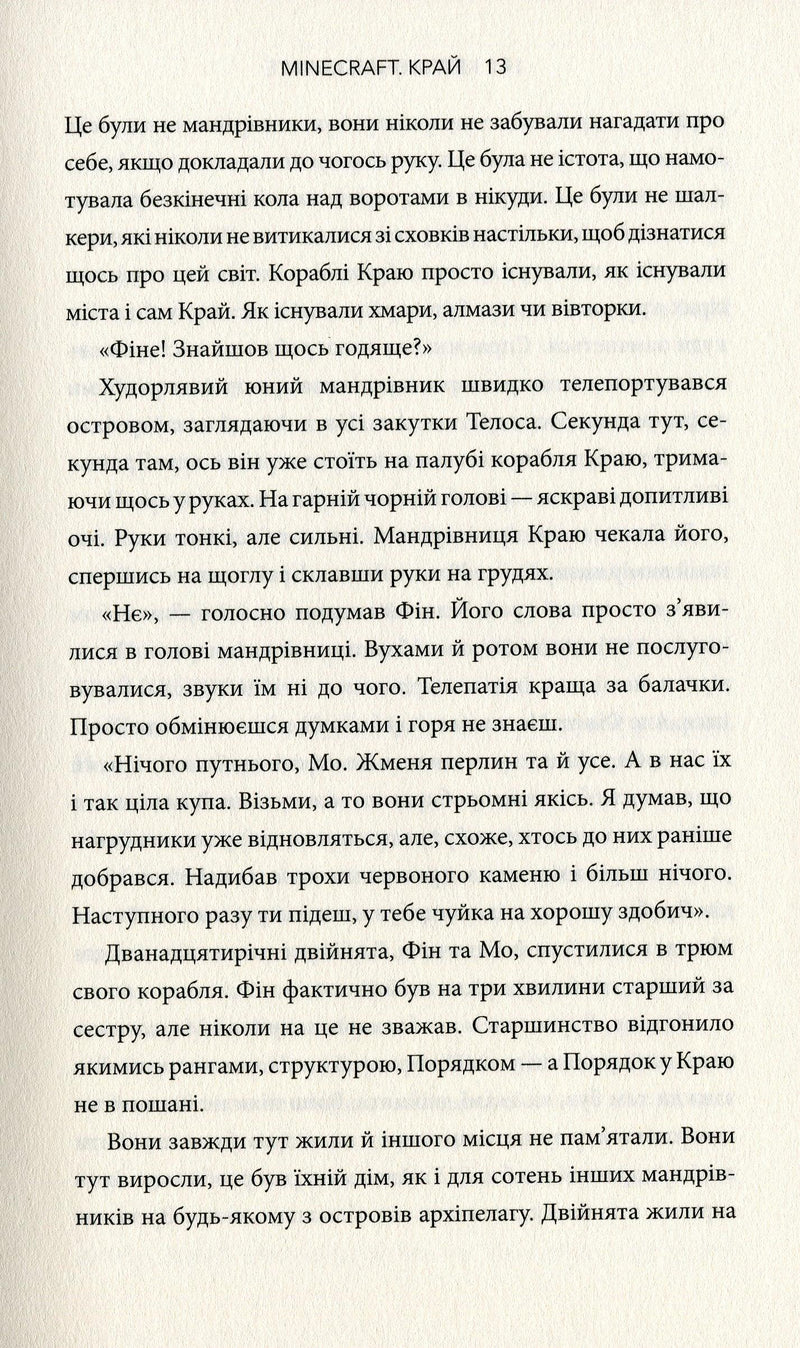 MINECRAFT. КРАЙ 13

Це були не мандрівники, вони ніколи не забували нагадати про себе, якщо докладали до чогось руку. Це була не істота, що намотувала безкінечні кола над воротами в нікуди. Це були не шалкери, які ніколи не витикалися зі сховків настільки, щоб дізнатися щось про цей світ. Кораблі Краю просто існували, як існували міста і сам Край. Як існували хмари, алмази чи вівторки.

«Фіне! Знайшов щось годяще?»

Худорлявий юний мандрівник швидко телепортувався островом, заглядаючи в усі закутки Телоса. Секунда тут, секунда там, ось він уже стоїть на палубі корабля Краю, тримаючи щось у руках. На гарній чорній голові — яскраві допитливі очі. Руки тонкі, але сильні. Мандрівниця Краю чекала його, спершись на щоглу і склавши руки на грудях.

«Нє», — голосно подумав Фін. Його слова просто з'явилися в голові мандрівниці. Вухами й ротом вони не послуговувалися, звуки їм ні до чого. Телепатія краща за балачки. Просто обмінюєшся думками і горя не знаєш.

«Нічого путнього, Мо. Жменя перлин та й усе. А в нас їх і так ціла купа. Візьми, а то вони стрьомні якісь. Я думав, що нагрудники уже відновляться, але, схоже, хтось до них раніше добрався. Надибав трохи червоного каменю і більш нічого. Наступного разу ти підеш, у тебе чуйка на хорошу здобич».

Дванадцятирічні двійнята, Фін та Мо, спустилися в трюм свого корабля. Фін фактично був на три хвилини старший за сестру, але ніколи на це не зважав. Старшинство відгонило якимись рангами, структурою, Порядком — а Порядок у Краю не в пошані.

Вони завжди тут жили й іншого місця не пам'ятали. Вони тут виросли, це був їхній дім, як і для сотень інших мандрівників на будь-якому з островів архіпелагу. Двійнята жили на